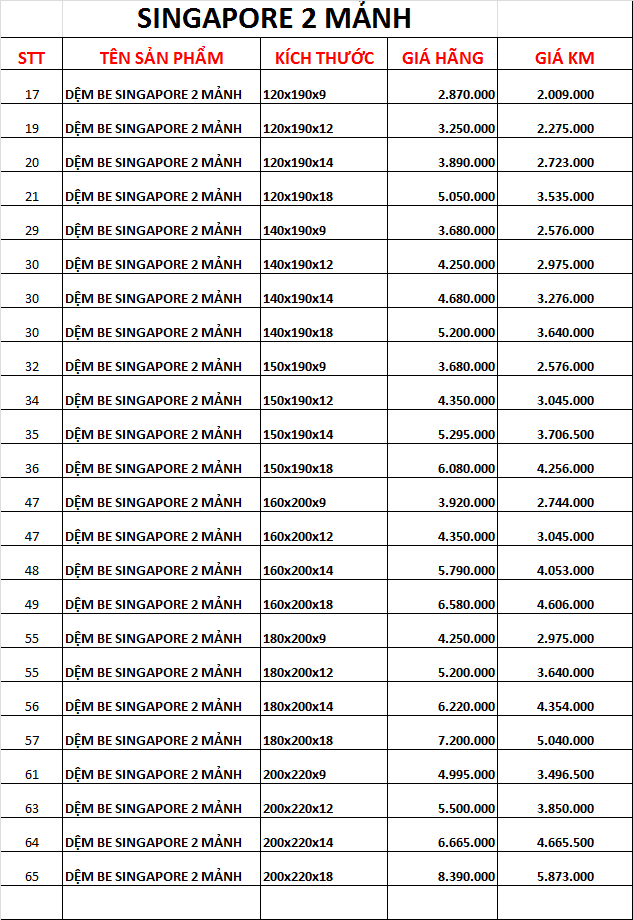 SINGAPORE 2 MẢNH

| STT | TÊN SẢN PHẨM | KÍCH THƯỚC | GIÁ HÃNG | GIÁ KM |
|---|---|---|---|---|
| 17 | DỆM BE SINGAPORE 2 MẢNH | 120x190x9 | 2.870.000 | 2.009.000 |
| 19 | DỆM BE SINGAPORE 2 MẢNH | 120x190x12 | 3.250.000 | 2.275.000 |
| 20 | DỆM BE SINGAPORE 2 MẢNH | 120x190x14 | 3.890.000 | 2.723.000 |
| 21 | DỆM BE SINGAPORE 2 MẢNH | 120x190x18 | 5.050.000 | 3.535.000 |
| 29 | DỆM BE SINGAPORE 2 MẢNH | 140x190x9 | 3.680.000 | 2.576.000 |
| 30 | DỆM BE SINGAPORE 2 MẢNH | 140x190x12 | 4.250.000 | 2.975.000 |
| 30 | DỆM BE SINGAPORE 2 MẢNH | 140x190x14 | 4.680.000 | 3.276.000 |
| 30 | DỆM BE SINGAPORE 2 MẢNH | 140x190x18 | 5.200.000 | 3.640.000 |
| 32 | DỆM BE SINGAPORE 2 MẢNH | 150x190x9 | 3.680.000 | 2.576.000 |
| 34 | DỆM BE SINGAPORE 2 MẢNH | 150x190x12 | 4.350.000 | 3.045.000 |
| 35 | DỆM BE SINGAPORE 2 MẢNH | 150x190x14 | 5.295.000 | 3.706.500 |
| 36 | DỆM BE SINGAPORE 2 MẢNH | 150x190x18 | 6.080.000 | 4.256.000 |
| 47 | DỆM BE SINGAPORE 2 MẢNH | 160x200x9 | 3.920.000 | 2.744.000 |
| 47 | DỆM BE SINGAPORE 2 MẢNH | 160x200x12 | 4.350.000 | 3.045.000 |
| 48 | DỆM BE SINGAPORE 2 MẢNH | 160x200x14 | 5.790.000 | 4.053.000 |
| 49 | DỆM BE SINGAPORE 2 MẢNH | 160x200x18 | 6.580.000 | 4.606.000 |
| 55 | DỆM BE SINGAPORE 2 MẢNH | 180x200x9 | 4.250.000 | 2.975.000 |
| 55 | DỆM BE SINGAPORE 2 MẢNH | 180x200x12 | 5.200.000 | 3.640.000 |
| 56 | DỆM BE SINGAPORE 2 MẢNH | 180x200x14 | 6.220.000 | 4.354.000 |
| 57 | DỆM BE SINGAPORE 2 MẢNH | 180x200x18 | 7.200.000 | 5.040.000 |
| 61 | DỆM BE SINGAPORE 2 MẢNH | 200x220x9 | 4.995.000 | 3.496.500 |
| 63 | DỆM BE SINGAPORE 2 MẢNH | 200x220x12 | 5.500.000 | 3.850.000 |
| 64 | DỆM BE SINGAPORE 2 MẢNH | 200x220x14 | 6.665.000 | 4.665.500 |
| 65 | DỆM BE SINGAPORE 2 MẢNH | 200x220x18 | 8.390.000 | 5.873.000 |